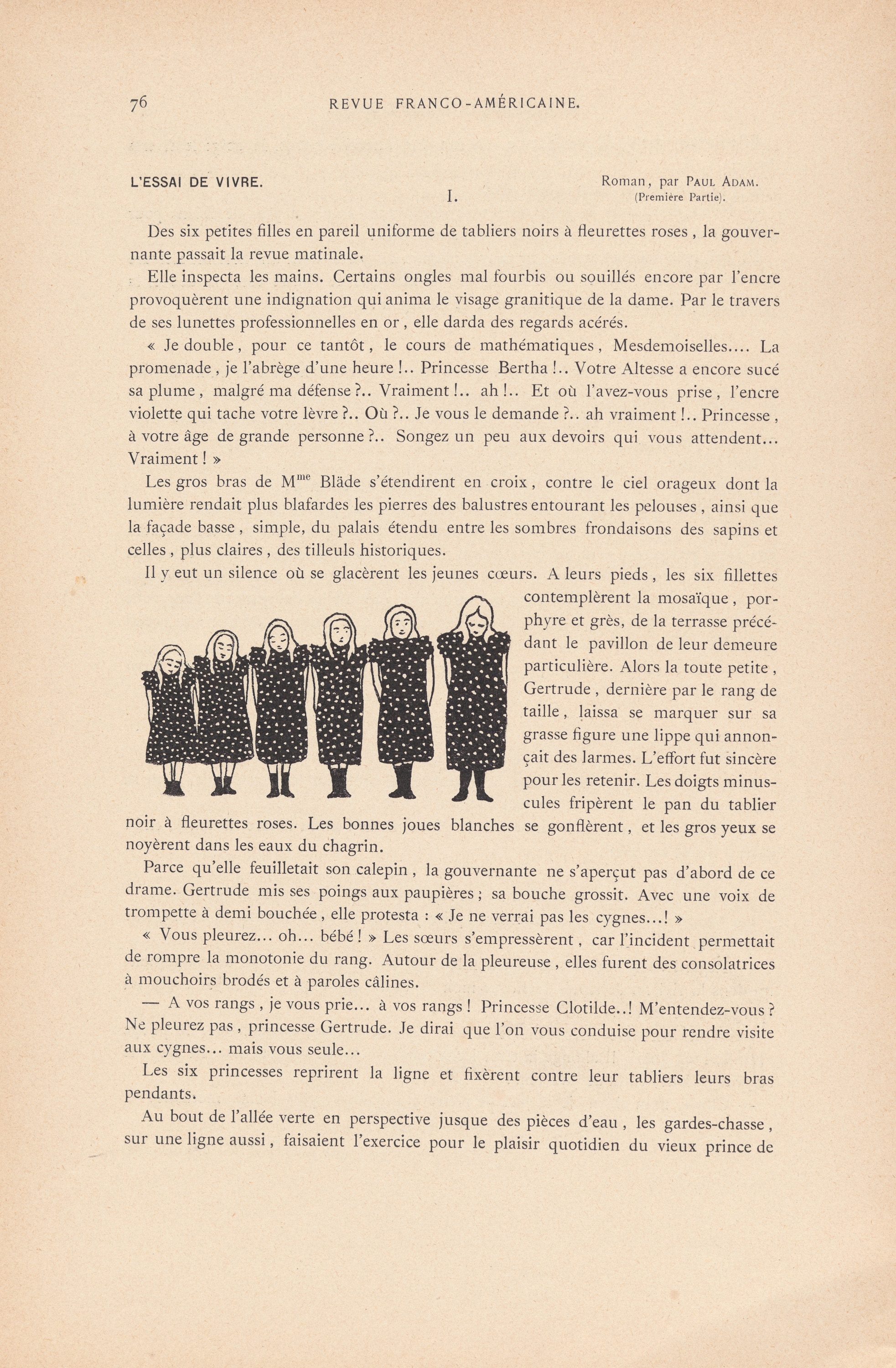 76 REVUE FRANCO-AMÉRICAINE.

L'ESSAI DE VIVRE.

Roman, par PAUL ADAM.
(Première Partie).

I.

Des six petites filles en pareil uniforme de tabliers noirs à fleurettes roses, la gouvernante passait la revue matinale.

Elle inspecta les mains. Certains ongles mal fourbis ou souillés encore par l'encre provoquèrent une indignation qui anima le visage granitique de la dame. Par le travers de ses lunettes professionnelles en or, elle darda des regards acérés.

« Je double, pour ce tantôt, le cours de mathématiques, Mesdemoiselles.... La promenade, je l'abrège d'une heure !.. Princesse Bertha !.. Votre Altesse a encore sucé sa plume, malgré ma défense ?.. Vraiment !.. ah !.. Et où l'avez-vous prise, l'encre violette qui tache votre lèvre ?.. Où ?.. Je vous le demande ?.. ah vraiment !.. Princesse, à votre âge de grande personne ?.. Songez un peu aux devoirs qui vous attendent... Vraiment ! »

Les gros bras de M$^{me}$ Bläde s'étendirent en croix, contre le ciel orageux dont la lumière rendait plus blafardes les pierres des balustres entourant les pelouses, ainsi que la façade basse, simple, du palais étendu entre les sombres frondaisons des sapins et celles, plus claires, des tilleuls historiques.

Il y eut un silence où se glacèrent les jeunes cœurs. A leurs pieds, les six fillettes contemplèrent la mosaïque, porphyre et grès, de la terrasse précédant le pavillon de leur demeure particulière. Alors la toute petite, Gertrude, dernière par le rang de taille, laissa se marquer sur sa grasse figure une lippe qui annonçait des larmes. L'effort fut sincère pour les retenir. Les doigts minuscules fripèrent le pan du tablier noir à fleurettes roses. Les bonnes joues blanches se gonflèrent, et les gros yeux se noyèrent dans les eaux du chagrin.

Parce qu'elle feuilletait son calepin, la gouvernante ne s'aperçut pas d'abord de ce drame. Gertrude mis ses poings aux paupières ; sa bouche grossit. Avec une voix de trompette à demi bouchée, elle protesta : « Je ne verrai pas les cygnes...! »

« Vous pleurez... oh... bébé ! » Les sœurs s'empressèrent, car l'incident permettait de rompre la monotonie du rang. Autour de la pleureuse, elles furent des consolatrices à mouchoirs brodés et à paroles câlines.

— A vos rangs, je vous prie... à vos rangs ! Princesse Clotilde..! M'entendez-vous ? Ne pleurez pas, princesse Gertrude. Je dirai que l'on vous conduise pour rendre visite aux cygnes... mais vous seule...

Les six princesses reprirent la ligne et fixèrent contre leur tabliers leurs bras pendants.

Au bout de l'allée verte en perspective jusque des pièces d'eau, les gardes-chasse, sur une ligne aussi, faisaient l'exercice pour le plaisir quotidien du vieux prince de